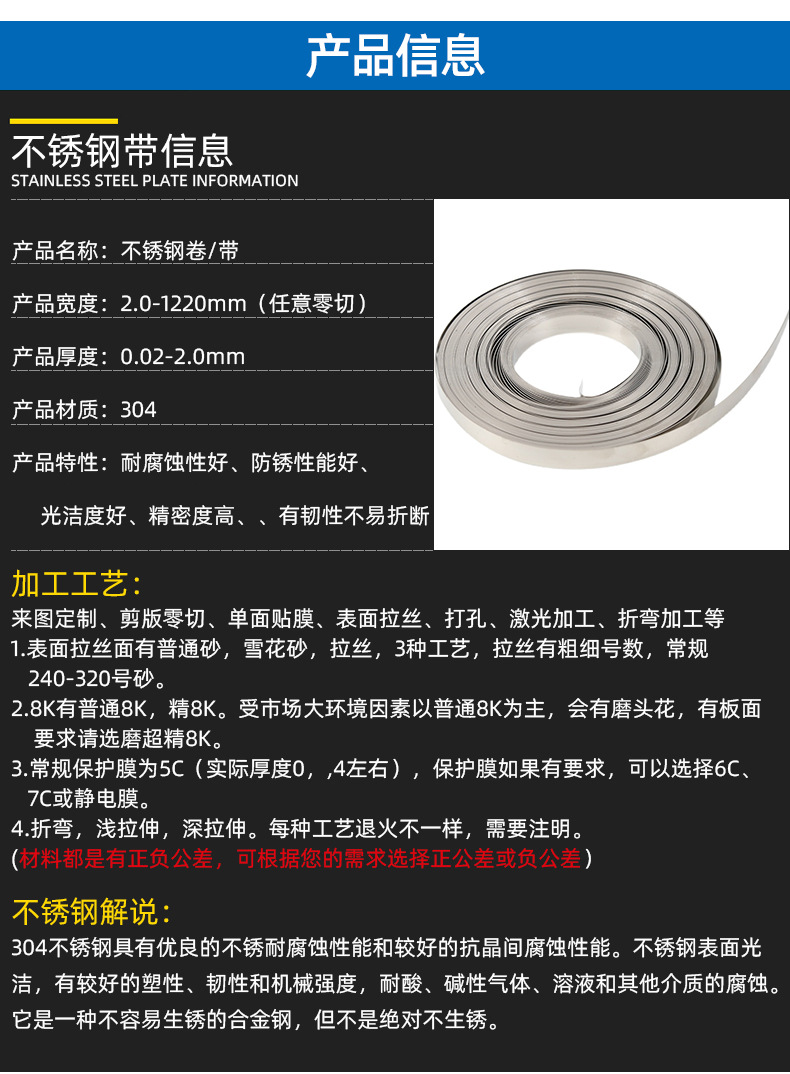 产品信息

不锈钢带信息
STAINLESS STEEL PLATE INFORMATION

产品名称：不锈钢卷/带

产品宽度：2.0-1220mm（任意零切）

产品厚度：0.02-2.0mm

产品材质：304

产品特性：耐腐蚀性好、防锈性能好、

光洁度好、精密度高、、有韧性不易折断

加工工艺：
来图定制、剪版零切、单面贴膜、表面拉丝、打孔、激光加工、折弯加工等
1.表面拉丝面有普通砂，雪花砂，拉丝，3种工艺，拉丝有粗细号数，常规240-320号砂。
2.8K有普通8K，精8K。受市场大环境因素以普通8K为主，会有磨头花，有板面要求请选磨超精8K。
3.常规保护膜为5C（实际厚度0，,4左右），保护膜如果有要求，可以选择6C、7C或静电膜。
4.折弯，浅拉伸，深拉伸。每种工艺退火不一样，需要注明。
(材料都是有正负公差，可根据您的需求选择正公差或负公差)

不锈钢解说：
304不锈钢具有优良的不锈耐腐蚀性能和较好的抗晶间腐蚀性能。不锈钢表面光洁，有较好的塑性、韧性和机械强度，耐酸、碱性气体、溶液和其他介质的腐蚀。它是一种不容易生锈的合金钢，但不是绝对不生锈。